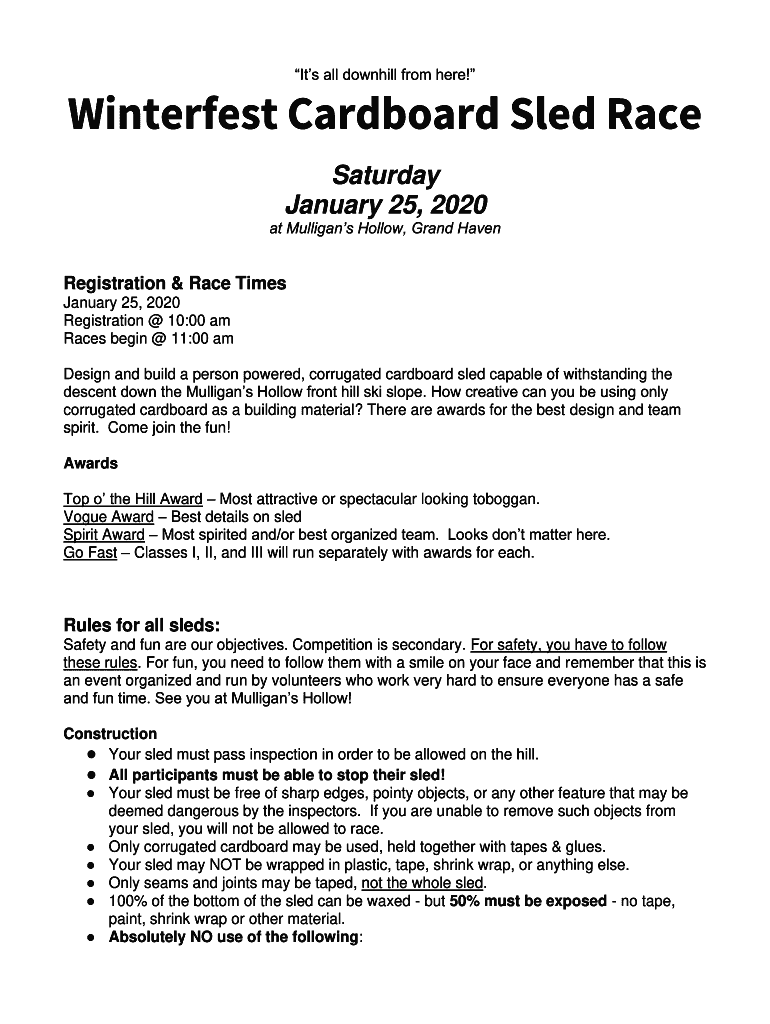 "It's all downhill from here!"

Winterfest Cardboard Sled Race

Saturday
January 25, 2020
at Mulligan's Hollow, Grand Haven

Registration & Race Times
January 25, 2020
Registration @ 10:00 am
Races begin @ 11:00 am

Design and build a person powered, corrugated cardboard sled capable of withstanding the descent down the Mulligan's Hollow front hill ski slope. How creative can you be using only corrugated cardboard as a building material? There are awards for the best design and team spirit. Come join the fun!

Awards

Top o' the Hill Award – Most attractive or spectacular looking toboggan.
Vogue Award – Best details on sled
Spirit Award – Most spirited and/or best organized team. Looks don't matter here.
Go Fast – Classes I, II, and III will run separately with awards for each.

Rules for all sleds:
Safety and fun are our objectives. Competition is secondary. For safety, you have to follow these rules. For fun, you need to follow them with a smile on your face and remember that this is an event organized and run by volunteers who work very hard to ensure everyone has a safe and fun time. See you at Mulligan's Hollow!

Construction
● Your sled must pass inspection in order to be allowed on the hill.
● All participants must be able to stop their sled!
● Your sled must be free of sharp edges, pointy objects, or any other feature that may be deemed dangerous by the inspectors. If you are unable to remove such objects from your sled, you will not be allowed to race.
● Only corrugated cardboard may be used, held together with tapes & glues.
● Your sled may NOT be wrapped in plastic, tape, shrink wrap, or anything else.
● Only seams and joints may be taped, not the whole sled.
● 100% of the bottom of the sled can be waxed - but 50% must be exposed - no tape, paint, shrink wrap or other material.
● Absolutely NO use of the following: